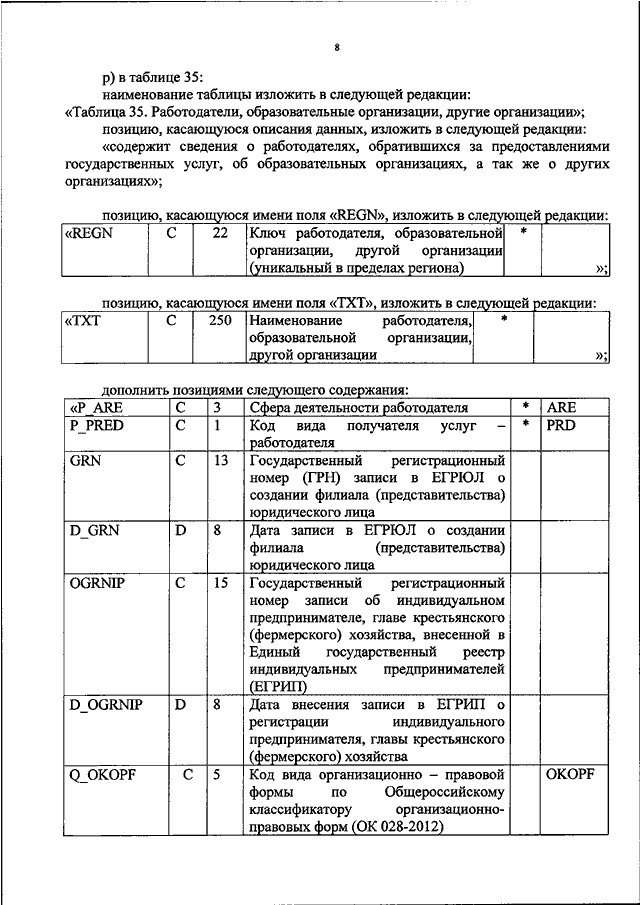 8

р) в таблице 35:

наименование таблицы изложить в следующей редакции:

«Таблица 35. Работодатели, образовательные организации, другие организации»;

позицию, касающуюся описания данных, изложить в следующей редакции:

«содержит сведения о работодателях, обратившихся за предоставлениями государственных услуг, об образовательных организациях, а так же о других организациях»;

позицию, касающуюся имени поля «REGN», изложить в следующей редакции:

| «REGN | C | 22 | Ключ работодателя, образовательной организации, другой организации (уникальный в пределах региона) | * | »; |
|---|---|---|---|---|---|

позицию, касающуюся имени поля «TXT», изложить в следующей редакции:

| «TXT | C | 250 | Наименование работодателя, образовательной организации, другой организации | * | »; |
|---|---|---|---|---|---|

дополнить позициями следующего содержания:

| «P_ARE | C | 3 | Сфера деятельности работодателя | * | ARE |
|---|---|---|---|---|---|
| P_PRED | C | 1 | Код вида получателя услуг – работодателя | * | PRD |
| GRN | C | 13 | Государственный регистрационный номер (ГРН) записи в ЕГРЮЛ о создании филиала (представительства) юридического лица | | |
| D_GRN | D | 8 | Дата записи в ЕГРЮЛ о создании филиала (представительства) юридического лица | | |
| OGRNIP | C | 15 | Государственный регистрационный номер записи об индивидуальном предпринимателе, главе крестьянского (фермерского) хозяйства, внесенной в Единый государственный реестр индивидуальных предпринимателей (ЕГРИП) | | |
| D_OGRNIP | D | 8 | Дата внесения записи в ЕГРИП о регистрации индивидуального предпринимателя, главы крестьянского (фермерского) хозяйства | | |
| Q_OKOPF | C | 5 | Код вида организационно – правовой формы по Общероссийскому классификатору организационно-правовых форм (ОК 028-2012) | | OKOPF |